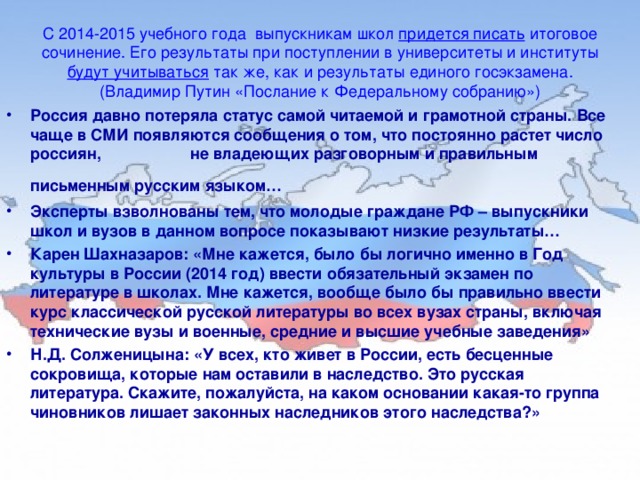 С 2014-2015 учебного года выпускникам школ придется писать итоговое сочинение. Его результаты при поступлении в университеты и институты будут учитываться так же, как и результаты единого госэкзамена. (Владимир Путин «Послание к Федеральному собранию»)

• Россия давно потеряла статус самой читаемой и грамотной страны. Все чаще в СМИ появляются сообщения о том, что постоянно растет число россиян, не владеющих разговорным и правильным

письменным русским языком…

• Эксперты взволнованы тем, что молодые граждане РФ – выпускники школ и вузов в данном вопросе показывают низкие результаты…

• Карен Шахназаров: «Мне кажется, было бы логично именно в Год культуры в России (2014 год) ввести обязательный экзамен по литературе в школах. Мне кажется, вообще было бы правильно ввести курс классической русской литературы во всех вузах страны, включая технические вузы и военные, средние и высшие учебные заведения»

• Н.Д. Солженицына: «У всех, кто живет в России, есть бесценные сокровища, которые нам оставили в наследство. Это русская литература. Скажите, пожалуйста, на каком основании какая-то группа чиновников лишает законных наследников этого наследства?»